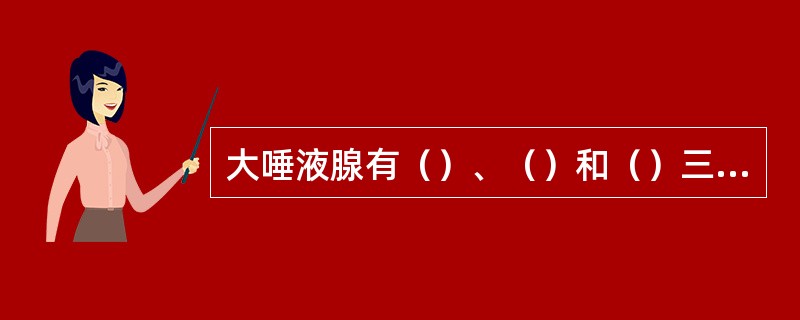 大唾液腺有（）、（）和（）三...